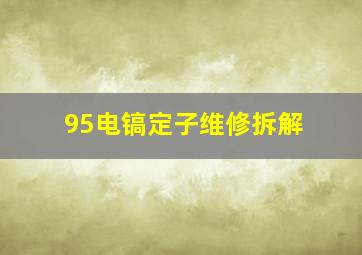 95电镐定子维修拆解